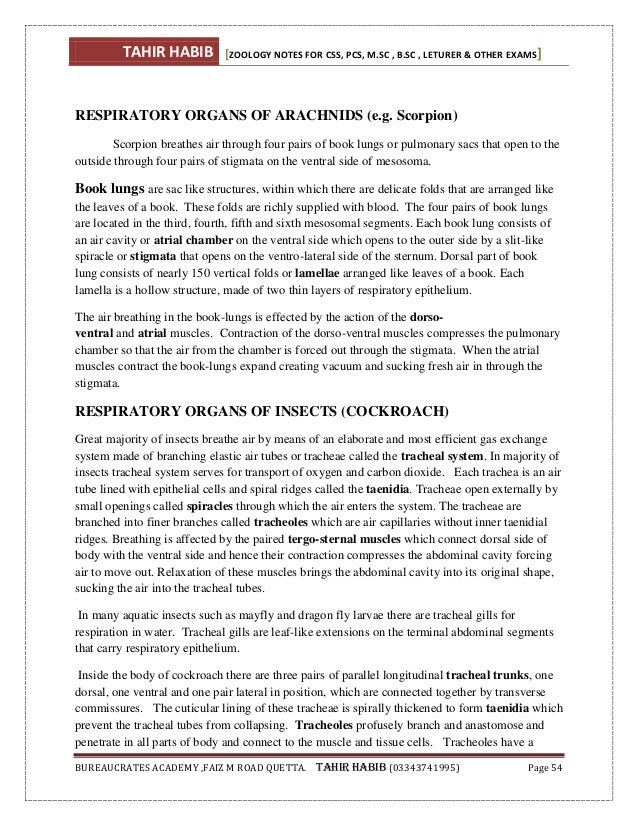 TAHIR HABIB [ZOOLOGY NOTES FOR CSS, PCS, M.SC , B.SC , LETURER & OTHER EXAMS]

RESPIRATORY ORGANS OF ARACHNIDS (e.g. Scorpion)

Scorpion breathes air through four pairs of book lungs or pulmonary sacs that open to the outside through four pairs of stigmata on the ventral side of mesosoma.

Book lungs are sac like structures, within which there are delicate folds that are arranged like the leaves of a book. These folds are richly supplied with blood. The four pairs of book lungs are located in the third, fourth, fifth and sixth mesosomal segments. Each book lung consists of an air cavity or atrial chamber on the ventral side which opens to the outer side by a slit-like spiracle or stigmata that opens on the ventro-lateral side of the sternum. Dorsal part of book lung consists of nearly 150 vertical folds or lamellae arranged like leaves of a book. Each lamella is a hollow structure, made of two thin layers of respiratory epithelium.

The air breathing in the book-lungs is effected by the action of the dorso-ventral and atrial muscles. Contraction of the dorso-ventral muscles compresses the pulmonary chamber so that the air from the chamber is forced out through the stigmata. When the atrial muscles contract the book-lungs expand creating vacuum and sucking fresh air in through the stigmata.

RESPIRATORY ORGANS OF INSECTS (COCKROACH)

Great majority of insects breathe air by means of an elaborate and most efficient gas exchange system made of branching elastic air tubes or tracheae called the tracheal system. In majority of insects tracheal system serves for transport of oxygen and carbon dioxide. Each trachea is an air tube lined with epithelial cells and spiral ridges called the taenidia. Tracheae open externally by small openings called spiracles through which the air enters the system. The tracheae are branched into finer branches called tracheoles which are air capillaries without inner taenidial ridges. Breathing is affected by the paired tergo-sternal muscles which connect dorsal side of body with the ventral side and hence their contraction compresses the abdominal cavity forcing air to move out. Relaxation of these muscles brings the abdominal cavity into its original shape, sucking the air into the tracheal tubes.

In many aquatic insects such as mayfly and dragon fly larvae there are tracheal gills for respiration in water. Tracheal gills are leaf-like extensions on the terminal abdominal segments that carry respiratory epithelium.

Inside the body of cockroach there are three pairs of parallel longitudinal tracheal trunks, one dorsal, one ventral and one pair lateral in position, which are connected together by transverse commissures. The cuticular lining of these tracheae is spirally thickened to form taenidia which prevent the tracheal tubes from collapsing. Tracheoles profusely branch and anastomose and penetrate in all parts of body and connect to the muscle and tissue cells. Tracheoles have a

BUREAUCRATES ACADEMY ,FAIZ M ROAD QUETTA. TAHIR HABIB (03343741995) Page 54